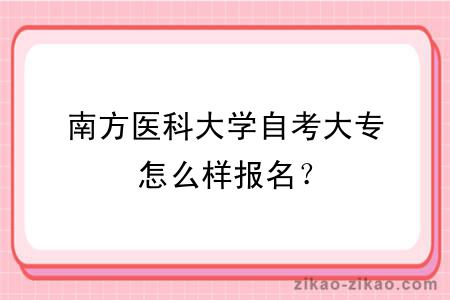 南方医科大学自考大专怎么样报名?

zikao-zikao.com